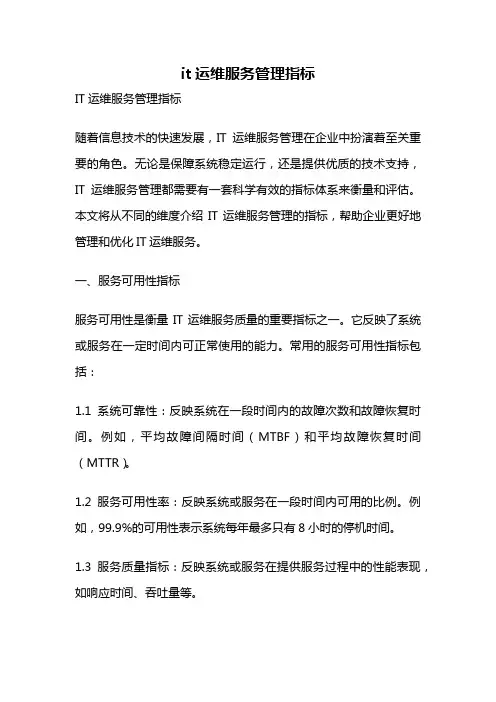 it 运维服务管理指标

IT 运维服务管理指标

随着信息技术的快速发展，IT 运维服务管理在企业中扮演着至关重要的角色。无论是保障系统稳定运行，还是提供优质的技术支持，IT 运维服务管理都需要有一套科学有效的指标体系来衡量和评估。本文将从不同的维度介绍 IT 运维服务管理的指标，帮助企业更好地管理和优化 IT 运维服务。

一、服务可用性指标

服务可用性是衡量 IT 运维服务质量的重要指标之一。它反映了系统或服务在一定时间内可正常使用的能力。常用的服务可用性指标包括：

1.1 系统可靠性：反映系统在一段时间内的故障次数和故障恢复时间。例如，平均故障间隔时间（MTBF）和平均故障恢复时间（MTTR）。

1.2 服务可用性率：反映系统或服务在一段时间内可用的比例。例如，99.9%的可用性表示系统每年最多只有 8 小时的停机时间。

1.3 服务质量指标：反映系统或服务在提供服务过程中的性能表现，如响应时间、吞吐量等。